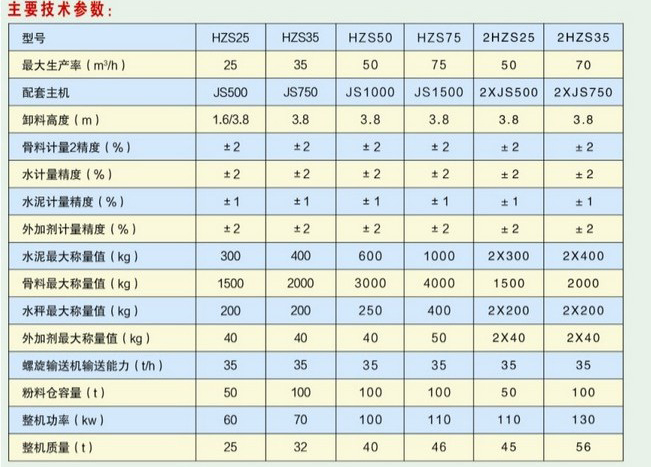 主要技术参数：

| 型号 | HZS25 | HZS35 | HZS50 | HZS75 | 2HZS25 | 2HZS35 |
|---|---|---|---|---|---|---|
| 最大生产率（$m^3/h$） | 25 | 35 | 50 | 75 | 50 | 70 |
| 配套主机 | JS500 | JS750 | JS1000 | JS1500 | 2XJS500 | 2XJS750 |
| 卸料高度（m） | 1.6/3.8 | 3.8 | 3.8 | 3.8 | 3.8 | 3.8 |
| 骨料计量2精度（%） | ±2 | ±2 | ±2 | ±2 | ±2 | ±2 |
| 水计量精度（%） | ±2 | ±2 | ±2 | ±2 | ±2 | ±2 |
| 水泥计量精度（%） | ±1 | ±1 | ±1 | ±1 | ±1 | ±1 |
| 外加剂计量精度（%） | ±2 | ±2 | ±2 | ±2 | ±2 | ±2 |
| 水泥最大称量值（kg） | 300 | 400 | 600 | 1000 | 2X300 | 2X400 |
| 骨料最大称量值（kg） | 1500 | 2000 | 3000 | 4000 | 1500 | 2000 |
| 水秤最大称量值（kg） | 200 | 200 | 250 | 400 | 2X200 | 2X200 |
| 外加剂最大称量值（kg） | 40 | 40 | 40 | 50 | 2X40 | 2X40 |
| 螺旋输送机输送能力（t/h） | 35 | 35 | 35 | 35 | 35 | 35 |
| 粉料仓容量（t） | 50 | 100 | 100 | 100 | 50 | 100 |
| 整机功率（kw） | 60 | 70 | 100 | 110 | 110 | 130 |
| 整机质量（t） | 25 | 32 | 40 | 46 | 45 | 56 |